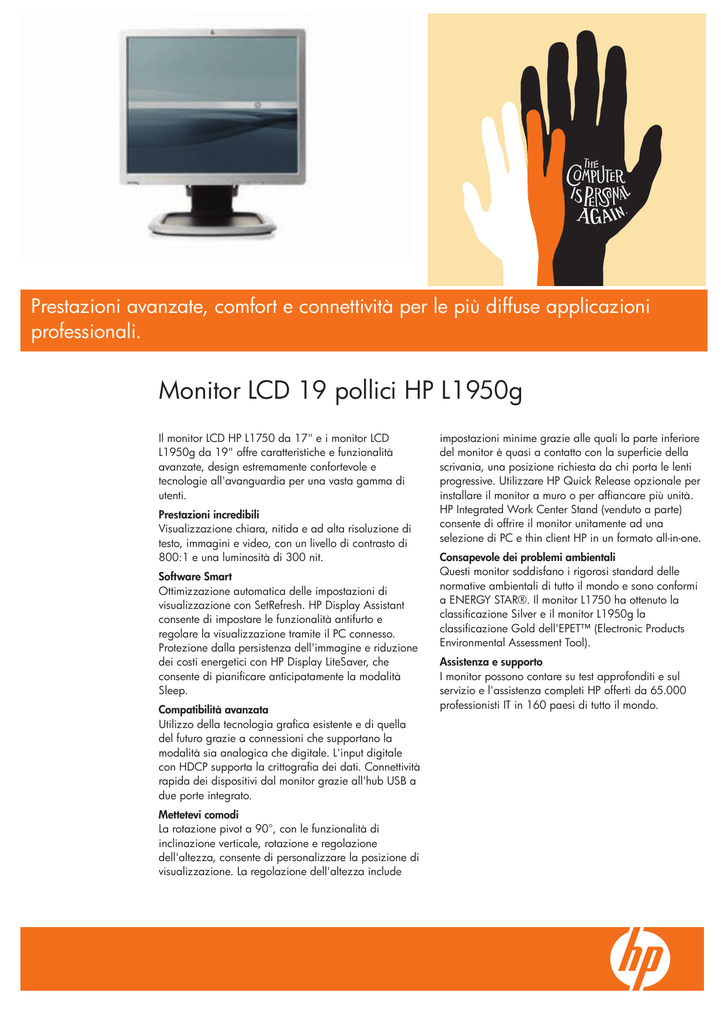 THE COMPUTER IS PERSONAL AGAIN.

Prestazioni avanzate, comfort e connettività per le più diffuse applicazioni professionali.

Monitor LCD 19 pollici HP L1950g

Il monitor LCD HP L1750 da 17" e i monitor LCD L1950g da 19" offre caratteristiche e funzionalità avanzate, design estremamente confortevole e tecnologie all'avanguardia per una vasta gamma di utenti.

Prestazioni incredibili
Visualizzazione chiara, nitida e ad alta risoluzione di testo, immagini e video, con un livello di contrasto di 800:1 e una luminosità di 300 nit.

Software Smart
Ottimizzazione automatica delle impostazioni di visualizzazione con SetRefresh. HP Display Assistant consente di impostare le funzionalità antifurto e regolare la visualizzazione tramite il PC connesso. Protezione dalla persistenza dell'immagine e riduzione dei costi energetici con HP Display LiteSaver, che consente di pianificare anticipatamente la modalità Sleep.

Compatibilità avanzata
Utilizzo della tecnologia grafica esistente e di quella del futuro grazie a connessioni che supportano la modalità sia analogica che digitale. L'input digitale con HDCP supporta la crittografia dei dati. Connettività rapida dei dispositivi dal monitor grazie all'hub USB a due porte integrato.

Mettetevi comodi
La rotazione pivot a 90°, con le funzionalità di inclinazione verticale, rotazione e regolazione dell'altezza, consente di personalizzare la posizione di visualizzazione. La regolazione dell'altezza include impostazioni minime grazie alle quali la parte inferiore del monitor è quasi a contatto con la superficie della scrivania, una posizione richiesta da chi porta le lenti progressive. Utilizzare HP Quick Release opzionale per installare il monitor a muro o per affiancare più unità. HP Integrated Work Center Stand (venduto a parte) consente di offrire il monitor unitamente ad una selezione di PC e thin client HP in un formato all-in-one.

Consapevole dei problemi ambientali
Questi monitor soddisfano i rigorosi standard delle normative ambientali di tutto il mondo e sono conformi a ENERGY STAR®. Il monitor L1750 ha ottenuto la classificazione Silver e il monitor L1950g la classificazione Gold dell'EPET™ (Electronic Products Environmental Assessment Tool).

Assistenza e supporto
I monitor possono contare su test approfonditi e sul servizio e l'assistenza completi HP offerti da 65.000 professionisti IT in 160 paesi di tutto il mondo.

hp